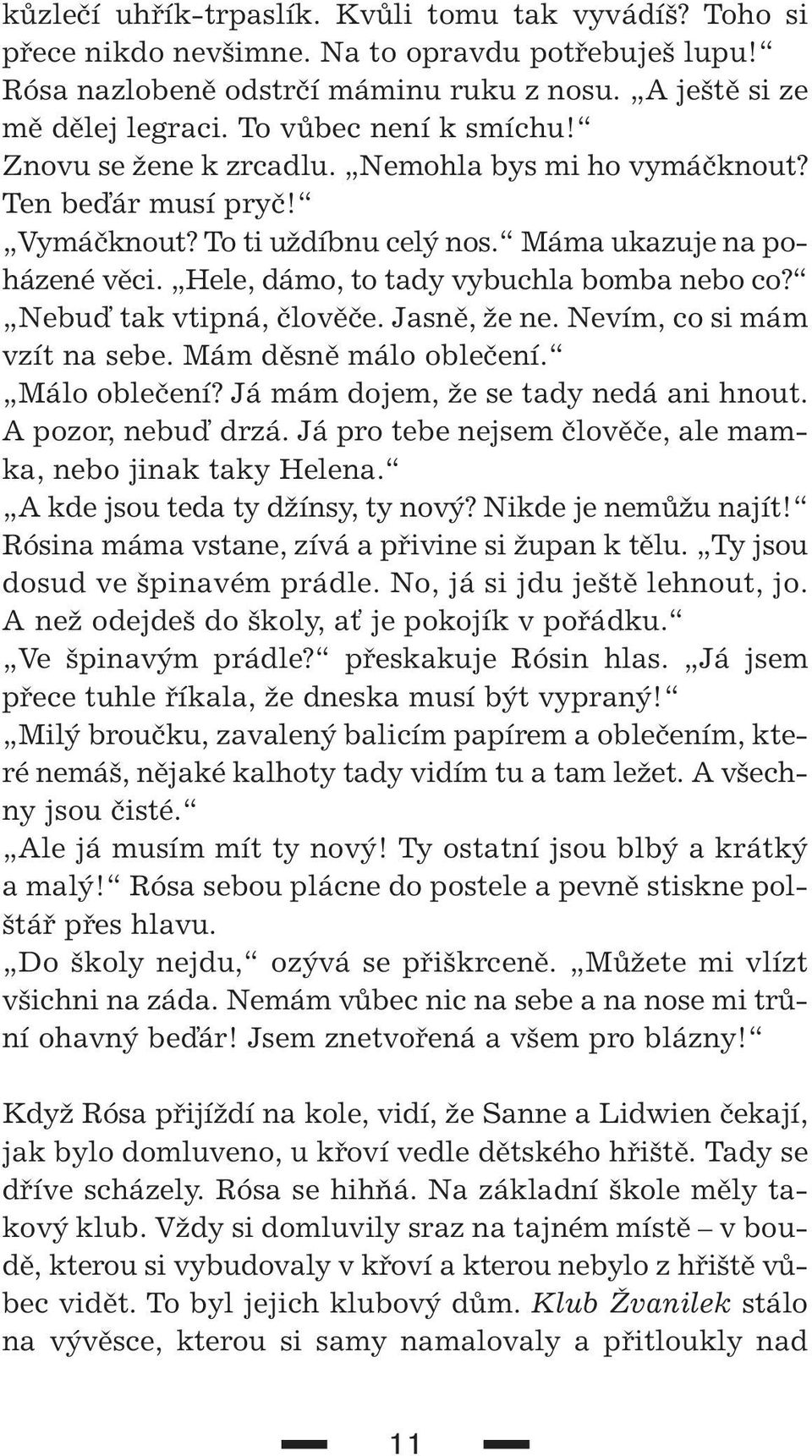 kůzlečí uhřík-trpaslík. Kvůli tomu tak vyvádíš? Toho si přece nikdo nevšimne. Na to opravdu potřebuješ lupu!“ Rósa nazlobeně odstrčí máminu ruku z nosu. „A ještě si ze mě dělej legraci. To vůbec není k smíchu!“ Znovu se žene k zrcadlu. „Nemohla bys mi ho vymáčknout? Ten beďár musí pryč!“
„Vymáčknout? To ti uždíbnu celý nos.“ Máma ukazuje na poházené věci. „Hele, dámo, to tady vybuchla bomba nebo co?“
„Nebuď tak vtipná, člověče. Jasně, že ne. Nevím, co si mám vzít na sebe. Mám děsně málo oblečení.“
„Málo oblečení? Já mám dojem, že se tady nedá ani hnout. A pozor, nebuď drzá. Já pro tebe nejsem člověče, ale mamka, nebo jinak taky Helena.“
„A kde jsou teda ty džínsy, ty nový? Nikde je nemůžu najít!“ Rósina máma vstane, zívá a přivine si župan k tělu. „Ty jsou dosud ve špinavém prádle. No, já si jdu ještě lehnout, jo. A než odejdeš do školy, ať je pokojík v pořádku.“
„Ve špinavým prádle?“ přeskakuje Rósin hlas. „Já jsem přece tuhle říkala, že dneska musí být vypraný!“
„Milý broučku, zavalený balicím papírem a oblečením, které nemáš, nějaké kalhoty tady vidím tu a tam ležet. A všechny jsou čisté.“
„Ale já musím mít ty nový! Ty ostatní jsou blbý a krátký a malý!“ Rósa sebou plácne do postele a pevně stiskne polštář přes hlavu.
„Do školy nejdu,“ ozývá se přiškrceně. „Můžete mi vlízt všichni na záda. Nemám vůbec nic na sebe a na nose mi trůní ohavný beďár! Jsem znetvořená a všem pro blázny!“

Když Rósa přijíždí na kole, vidí, že Sanne a Lidwien čekají, jak bylo domluveno, u křoví vedle dětského hřiště. Tady se dříve scházely. Rósa se hihňá. Na základní škole měly takový klub. Vždy si domluvily sraz na tajném místě – v boudě, kterou si vybudovaly v křoví a kterou nebylo z hřiště vůbec vidět. To byl jejich klubový dům. Klub Žvanilek stálo na vývěsce, kterou si samy namalovaly a přitloukly nad

11